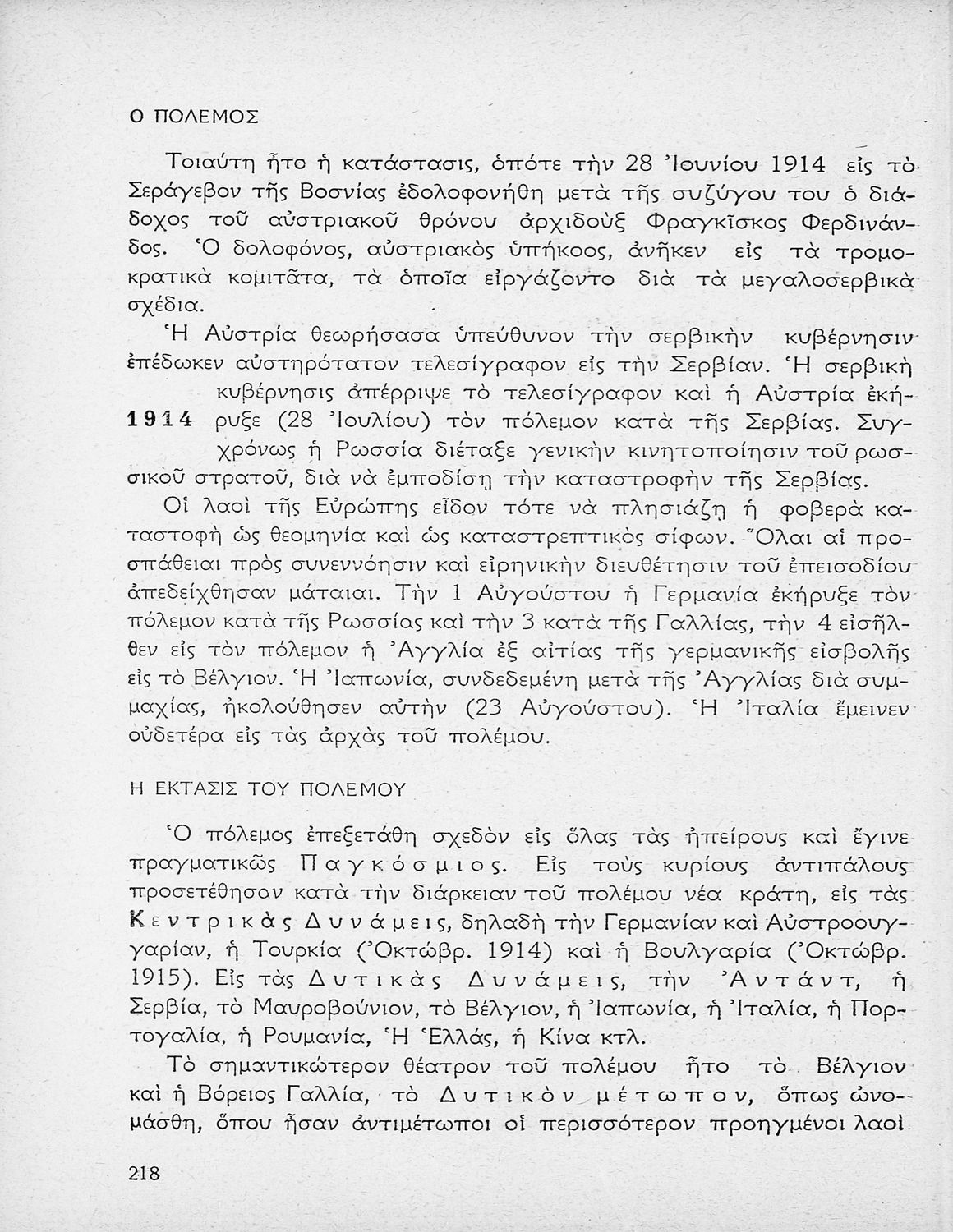 Ο ΠΟΛΕΜΟΣ

Τοιαύτη ἦτο ἡ κατάστασις, ὁπότε τὴν 28 Ἰουνίου 1914 εἰς τὸ Σεράγεβον τῆς Βοσνίας ἐδολοφονήθη μετὰ τῆς συζύγου του ὁ διάδοχος τοῦ αὐστριακοῦ θρόνου ἀρχιδοὺξ Φραγκῖσκος Φερδινάνδος. Ὁ δολοφόνος, αὐστριακὸς ὑπήκοος, ἀνῆκεν εἰς τὰ τρομοκρατικὰ κομιτᾶτα, τὰ ὁποῖα εἰργάζοντο διὰ τὰ μεγαλοσερβικὰ σχέδια.

Ἡ Αὐστρία θεωρήσασα ὑπεύθυνον τὴν σερβικὴν κυβέρνησιν ἐπέδωκεν αὐστηρότατον τελεσίγραφον εἰς τὴν Σερβίαν. Ἡ σερβικὴ κυβέρνησις ἀπέρριψε τὸ τελεσίγραφον καὶ ἡ Αὐστρία ἐκήρυξε (28 Ἰουλίου) τὸν πόλεμον κατὰ τῆς Σερβίας. Συγχρόνως ἡ Ρωσσία διέταξε γενικὴν κινητοποίησιν τοῦ ρωσσικοῦ στρατοῦ, διὰ νὰ ἐμποδίσῃ τὴν καταστροφὴν τῆς Σερβίας.

1914

Οἱ λαοὶ τῆς Εὐρώπης εἶδον τότε νὰ πλησιάζῃ ἡ φοβερὰ καταστοφὴ ὡς θεομηνία καὶ ὡς καταστρεπτικὸς σίφων. Ὅλαι αἱ προσπάθειαι πρὸς συνεννόησιν καὶ εἰρηνικὴν διευθέτησιν τοῦ ἐπεισοδίου ἀπεδείχθησαν μάταιαι. Τὴν 1 Αὐγούστου ἡ Γερμανία ἐκήρυξε τὸν πόλεμον κατὰ τῆς Ρωσσίας καὶ τὴν 3 κατὰ τῆς Γαλλίας, τὴν 4 εἰσῆλθεν εἰς τὸν πόλεμον ἡ Ἀγγλία ἐξ αἰτίας τῆς γερμανικῆς εἰσβολῆς εἰς τὸ Βέλγιον. Ἡ Ἰαπωνία, συνδεδεμένη μετὰ τῆς Ἀγγλίας διὰ συμμαχίας, ἠκολούθησεν αὐτὴν (23 Αὐγούστου). Ἡ Ἰταλία ἔμεινεν οὐδετέρα εἰς τὰς ἀρχὰς τοῦ πολέμου.

Η ΕΚΤΑΣΙΣ ΤΟΥ ΠΟΛΕΜΟΥ

Ὁ πόλεμος ἐπεξετάθη σχεδὸν εἰς ὅλας τὰς ἠπείρους καὶ ἔγινε πραγματικῶς Παγκόσμιος. Εἰς τοὺς κυρίους ἀντιπάλους προσετέθησαν κατὰ τὴν διάρκειαν τοῦ πολέμου νέα κράτη, εἰς τὰς Κεντρικὰς Δυνάμεις, δηλαδὴ τὴν Γερμανίαν καὶ Αὐστροουγγαρίαν, ἡ Τουρκία (Ὀκτώβρ. 1914) καὶ ἡ Βουλγαρία (Ὀκτώβρ. 1915). Εἰς τὰς Δυτικὰς Δυνάμεις, τὴν Ἀντάντ, ἡ Σερβία, τὸ Μαυροβούνιον, τὸ Βέλγιον, ἡ Ἰαπωνία, ἡ Ἰταλία, ἡ Πορτογαλία, ἡ Ρουμανία, Ἡ Ἑλλάς, ἡ Κίνα κτλ.

Τὸ σημαντικώτερον θέατρον τοῦ πολέμου ἦτο τὸ Βέλγιον καὶ ἡ Βόρειος Γαλλία, τὸ Δυτικὸν μέτωπον, ὅπως ὠνομάσθη, ὅπου ἦσαν ἀντιμέτωποι οἱ περισσότερον προηγμένοι λαοὶ

218